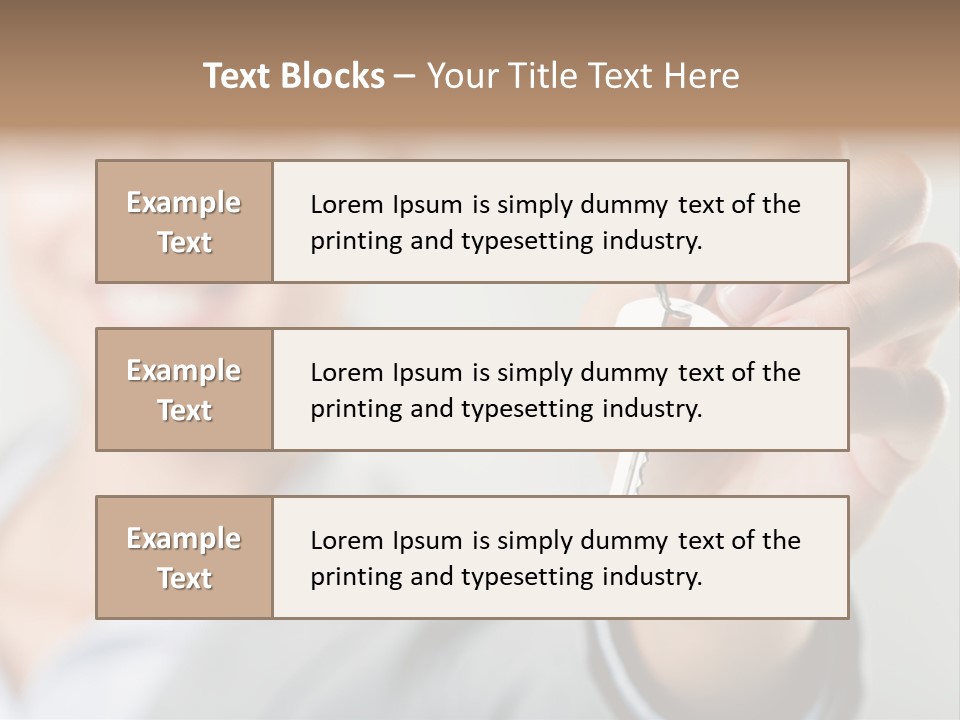 Text Blocks – Your Title Text Here

Example Text

Lorem Ipsum is simply dummy text of the printing and typesetting industry.

Example Text

Lorem Ipsum is simply dummy text of the printing and typesetting industry.

Example Text

Lorem Ipsum is simply dummy text of the printing and typesetting industry.